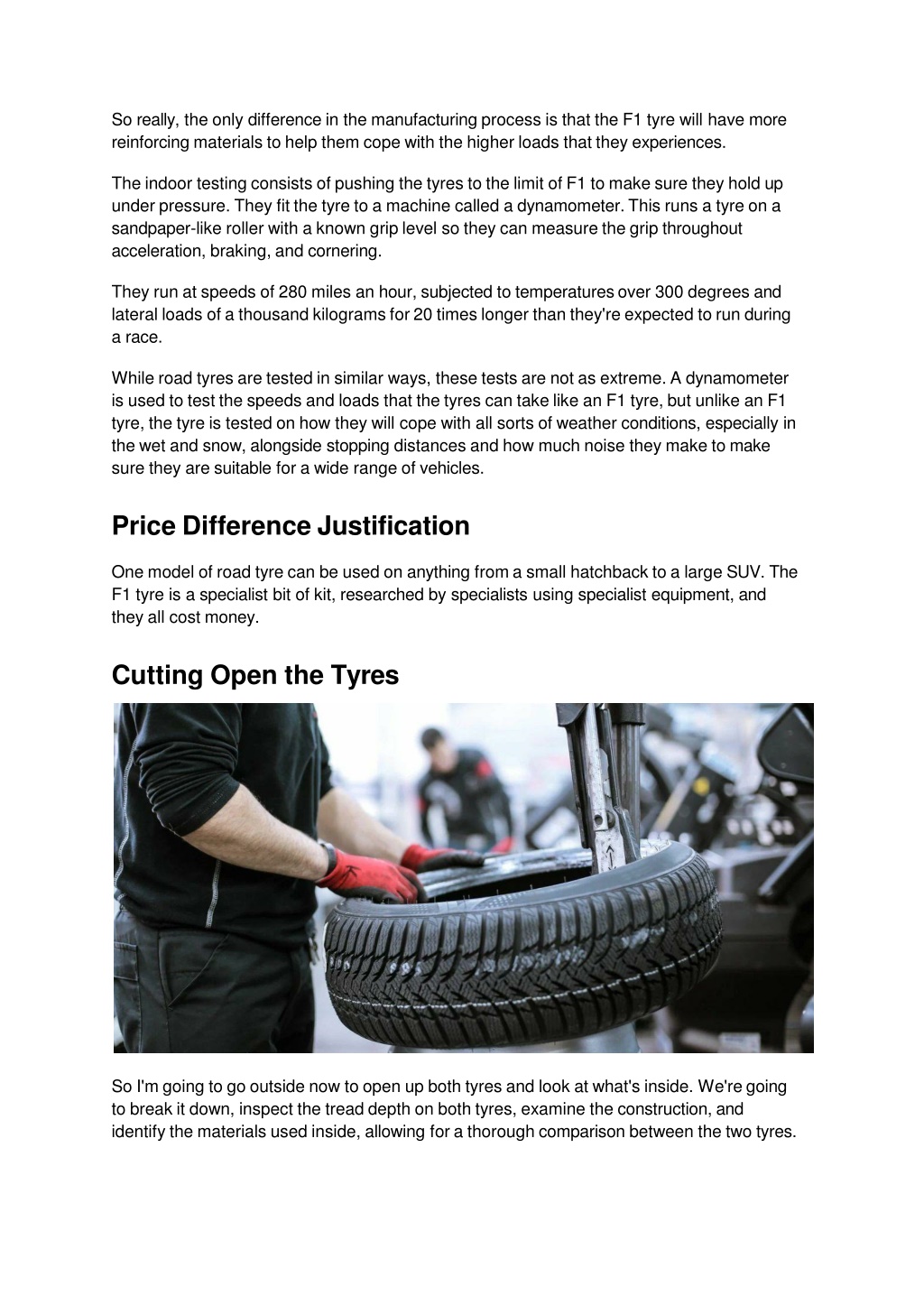 So really, the only difference in the manufacturing process is that the F1 tyre will have more reinforcing materials to help them cope with the higher loads that they experiences.

The indoor testing consists of pushing the tyres to the limit of F1 to make sure they hold up under pressure. They fit the tyre to a machine called a dynamometer. This runs a tyre on a sandpaper-like roller with a known grip level so they can measure the grip throughout acceleration, braking, and cornering.

They run at speeds of 280 miles an hour, subjected to temperatures over 300 degrees and lateral loads of a thousand kilograms for 20 times longer than they're expected to run during a race.

While road tyres are tested in similar ways, these tests are not as extreme. A dynamometer is used to test the speeds and loads that the tyres can take like an F1 tyre, but unlike an F1 tyre, the tyre is tested on how they will cope with all sorts of weather conditions, especially in the wet and snow, alongside stopping distances and how much noise they make to make sure they are suitable for a wide range of vehicles.

Price Difference Justification

One model of road tyre can be used on anything from a small hatchback to a large SUV. The F1 tyre is a specialist bit of kit, researched by specialists using specialist equipment, and they all cost money.

Cutting Open the Tyres

So I'm going to go outside now to open up both tyres and look at what's inside. We're going to break it down, inspect the tread depth on both tyres, examine the construction, and identify the materials used inside, allowing for a thorough comparison between the two tyres.